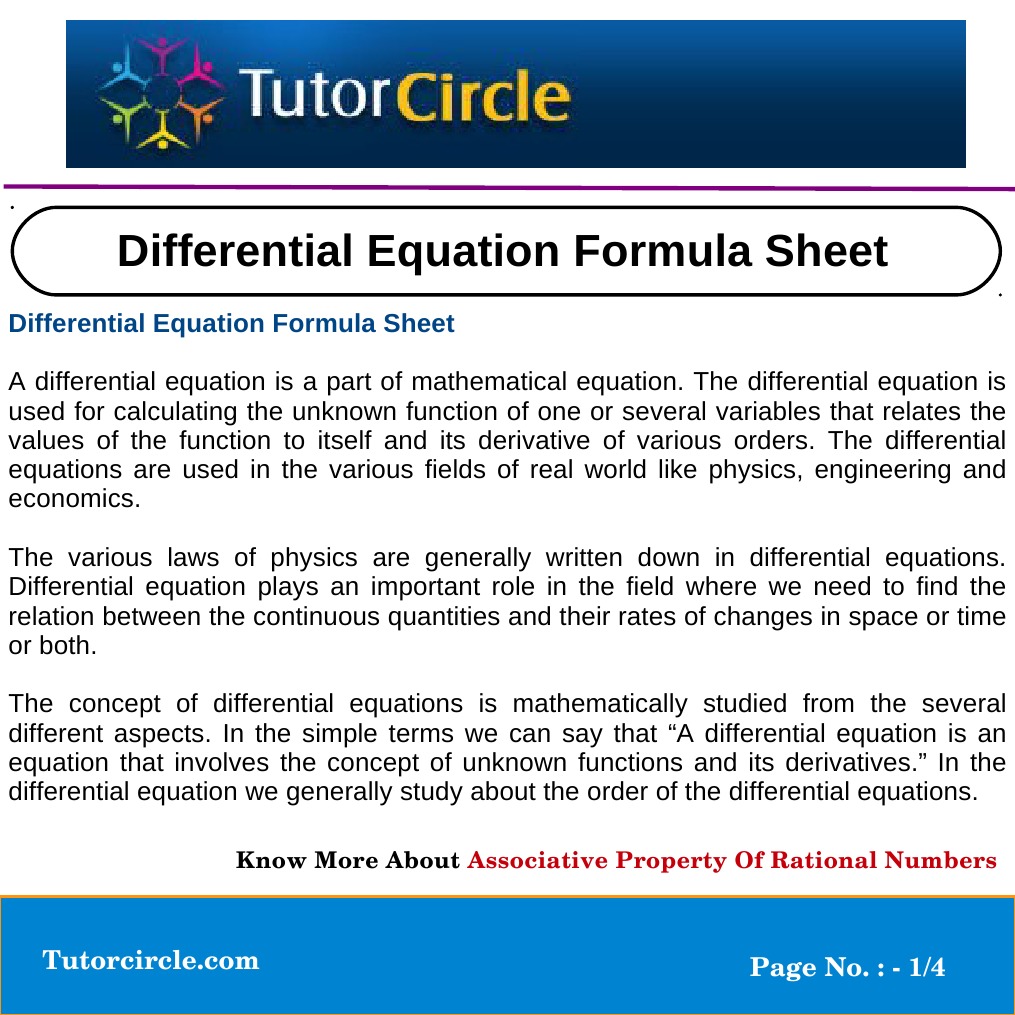 TutorCircle

Differential Equation Formula Sheet

Differential Equation Formula Sheet

A differential equation is a part of mathematical equation. The differential equation is used for calculating the unknown function of one or several variables that relates the values of the function to itself and its derivative of various orders. The differential equations are used in the various fields of real world like physics, engineering and economics.

The various laws of physics are generally written down in differential equations. Differential equation plays an important role in the field where we need to find the relation between the continuous quantities and their rates of changes in space or time or both.

The concept of differential equations is mathematically studied from the several different aspects. In the simple terms we can say that "A differential equation is an equation that involves the concept of unknown functions and its derivatives." In the differential equation we generally study about the order of the differential equations.

Know More About Associative Property Of Rational Numbers

Tutorcircle.com

Page No. : - 1/4